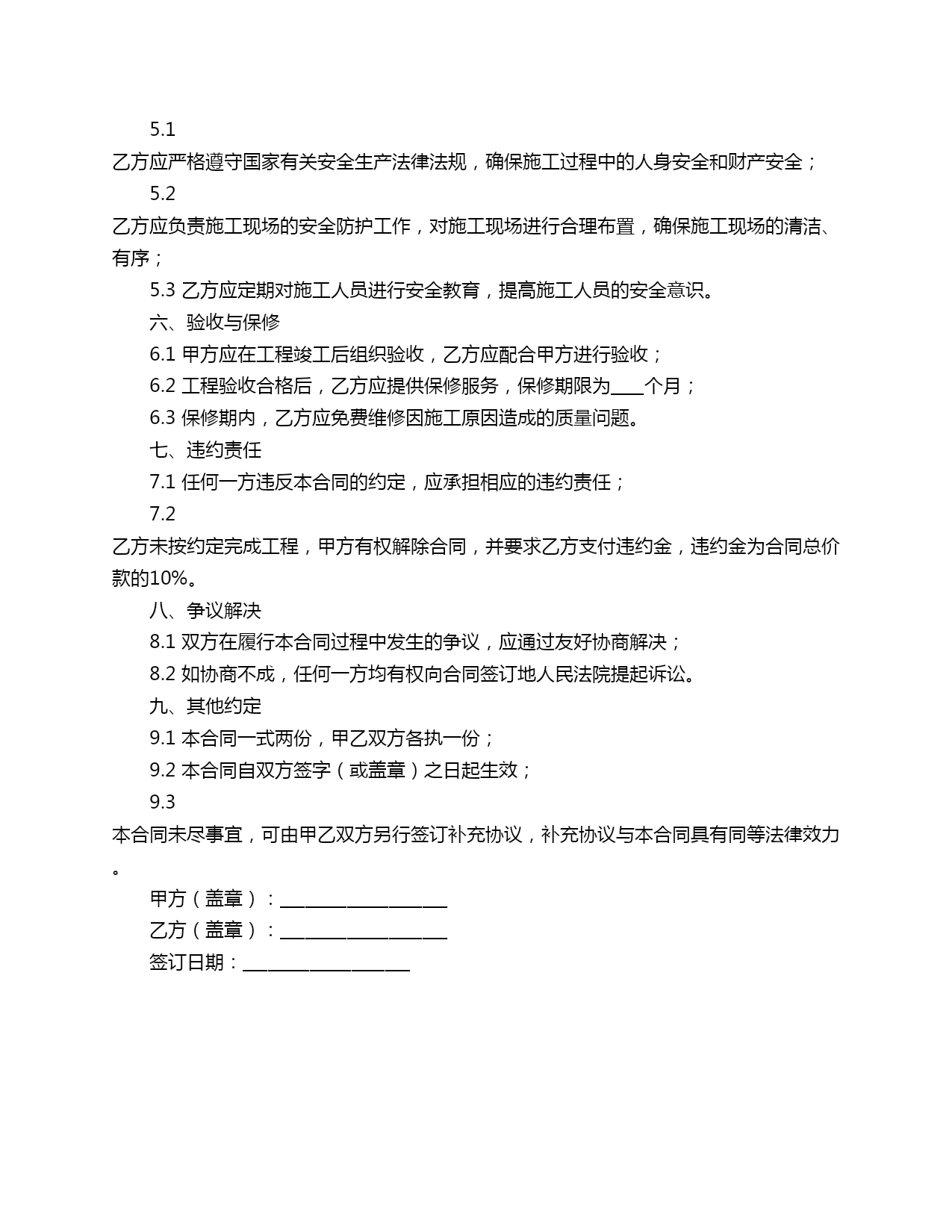 5.1

乙方应严格遵守国家有关安全生产法律法规，确保施工过程中的人身安全和财产安全；

5.2

乙方应负责施工现场的安全防护工作，对施工现场进行合理布置，确保施工现场的清洁、有序；

5.3 乙方应定期对施工人员进行安全教育，提高施工人员的安全意识。

六、验收与保修

6.1 甲方应在工程竣工后组织验收，乙方应配合甲方进行验收；

6.2 工程验收合格后，乙方应提供保修服务，保修期限为____个月；

6.3 保修期内，乙方应免费维修因施工原因造成的质量问题。

七、违约责任

7.1 任何一方违反本合同的约定，应承担相应的违约责任；

7.2

乙方未按约定完成工程，甲方有权解除合同，并要求乙方支付违约金，违约金为合同总价款的10%。

八、争议解决

8.1 双方在履行本合同过程中发生的争议，应通过友好协商解决；

8.2 如协商不成，任何一方均有权向合同签订地人民法院提起诉讼。

九、其他约定

9.1 本合同一式两份，甲乙双方各执一份；

9.2 本合同自双方签字（或盖章）之日起生效；

9.3

本合同未尽事宜，可由甲乙双方另行签订补充协议，补充协议与本合同具有同等法律效力。

甲方（盖章）：__________________

乙方（盖章）：__________________

签订日期：__________________